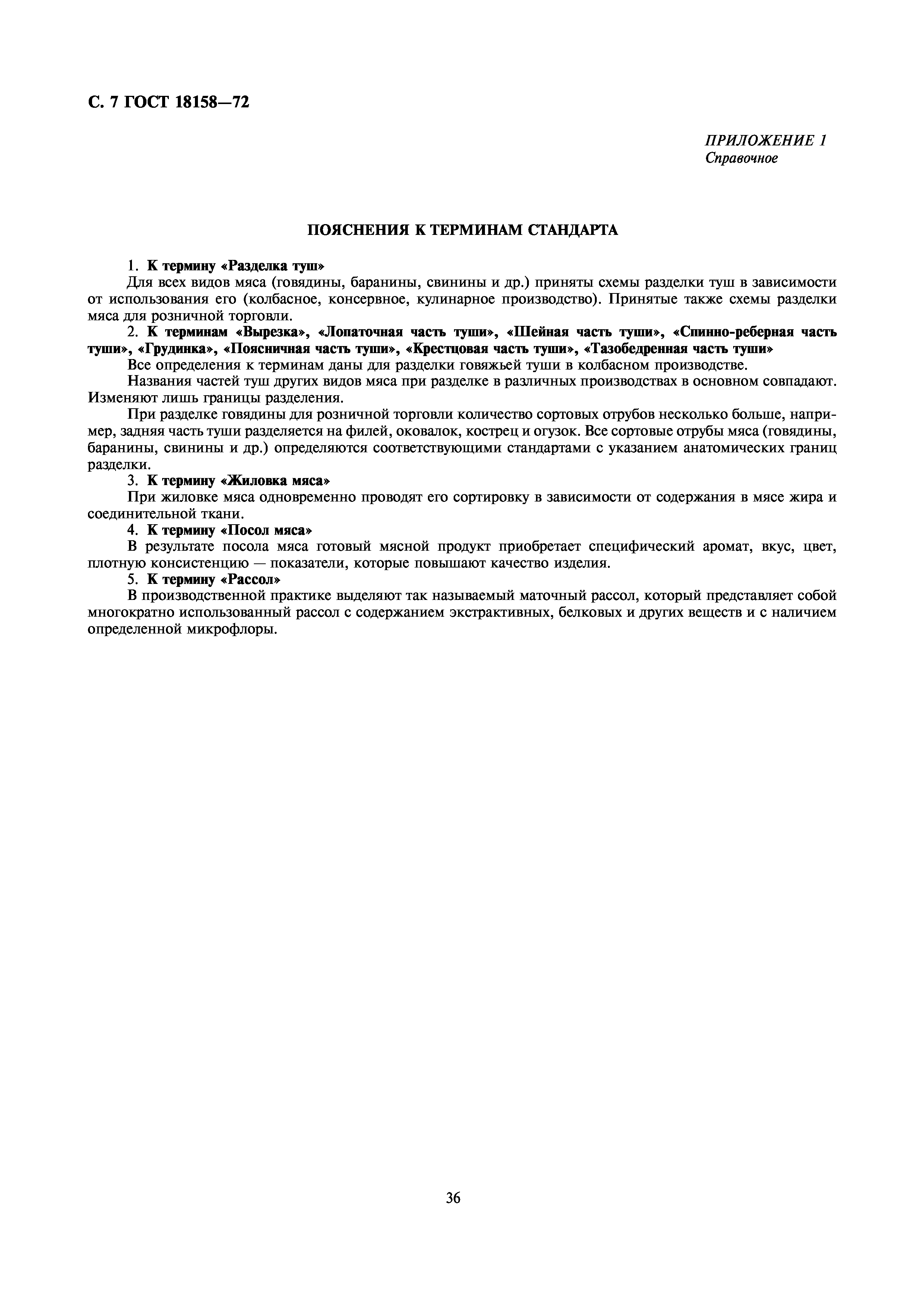 С. 7 ГОСТ 18158—72

ПРИЛОЖЕНИЕ 1
Справочное

ПОЯСНЕНИЯ К ТЕРМИНАМ СТАНДАРТА

1. К термину «Разделка туш»

Для всех видов мяса (говядины, баранины, свинины и др.) приняты схемы разделки туш в зависимости от использования его (колбасное, консервное, кулинарное производство). Принятые также схемы разделки мяса для розничной торговли.

2. К терминам «Вырезка», «Лопаточная часть туши», «Шейная часть туши», «Спинно-реберная часть туши», «Грудинка», «Поясничная часть туши», «Крестцовая часть туши», «Тазобедренная часть туши»

Все определения к терминам даны для разделки говяжьей туши в колбасном производстве.

Названия частей туш других видов мяса при разделке в различных производствах в основном совпадают. Изменяют лишь границы разделения.

При разделке говядины для розничной торговли количество сортовых отрубов несколько больше, например, задняя часть туши разделяется на филей, оковалок, кострец и огузок. Все сортовые отрубы мяса (говядины, баранины, свинины и др.) определяются соответствующими стандартами с указанием анатомических границ разделки.

3. К термину «Жиловка мяса»

При жиловке мяса одновременно проводят его сортировку в зависимости от содержания в мясе жира и соединительной ткани.

4. К термину «Посол мяса»

В результате посола мяса готовый мясной продукт приобретает специфический аромат, вкус, цвет, плотную консистенцию — показатели, которые повышают качество изделия.

5. К термину «Рассол»

В производственной практике выделяют так называемый маточный рассол, который представляет собой многократно использованный рассол с содержанием экстрактивных, белковых и других веществ и с наличием определенной микрофлоры.

36